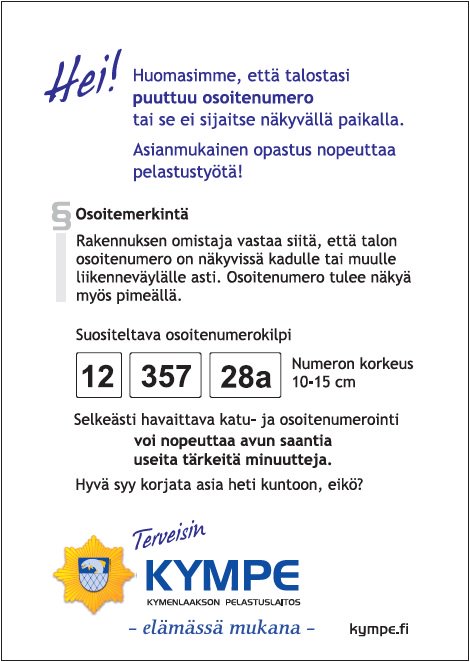 Hei! Huomasimme, että talostasi puuttuu osoitenumero tai se ei sijaitse näkyvällä paikalla.

Asianmukainen opastus nopeuttaa pelastustyötä!

§ Osoitemerkintä

Rakennuksen omistaja vastaa siitä, että talon osoitenumero on näkyvissä kadulle tai muulle liikenneväylälle asti. Osoitenumero tulee näkyä myös pimeällä.

Suositeltava osoitenumerokilpi

12 357 28a Numeron korkeus 10-15 cm

Selkeästi havaittava katu- ja osoitenumerointi voi nopeuttaa avun saantia useita tärkeitä minuutteja.

Hyvä syy korjata asia heti kuntoon, eikö?

Terveisin

KYMPE

KYMENLAAKSON PELASTUSLAITOS

– elämässä mukana –

kympe.fi